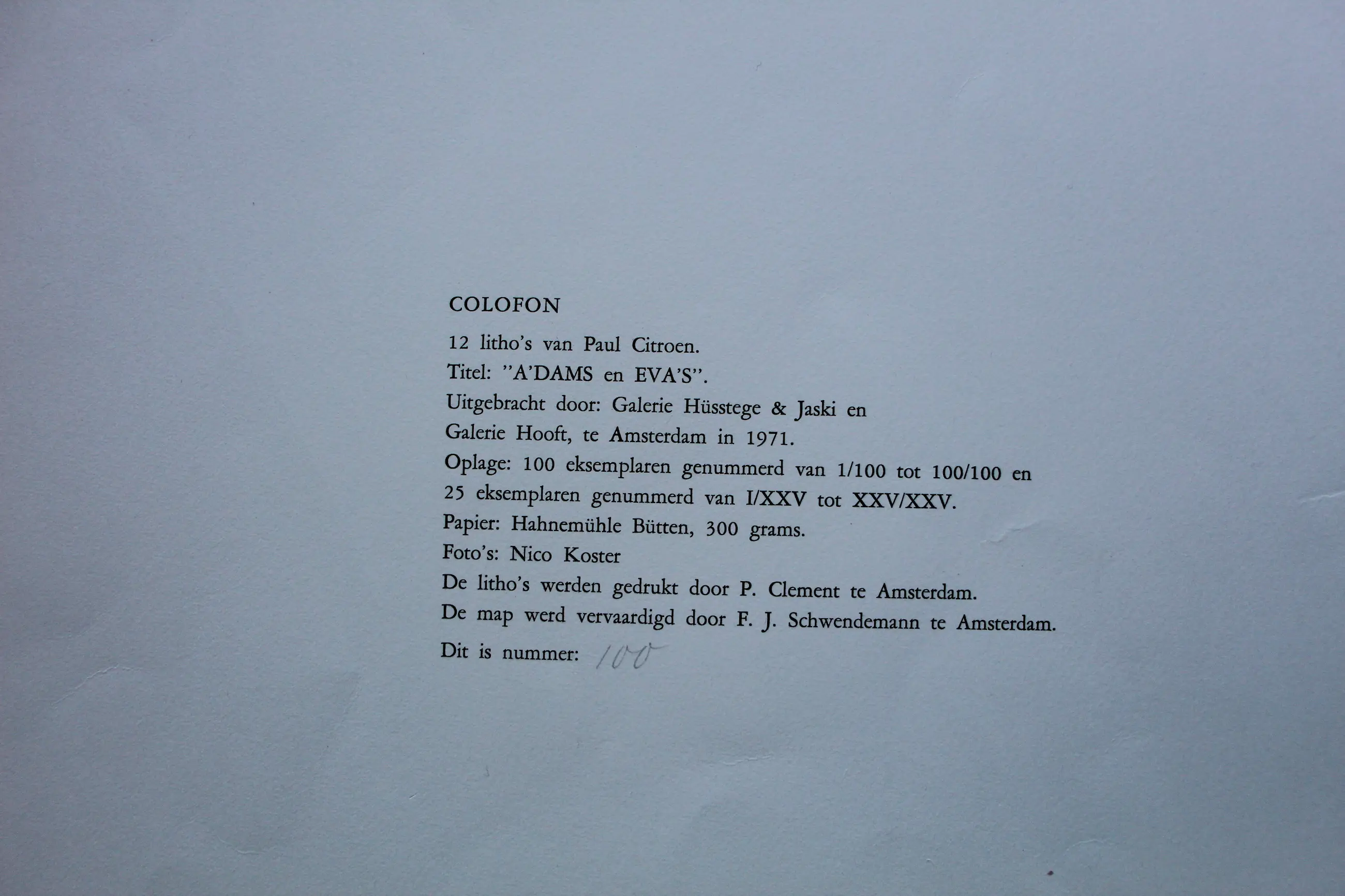 COLOFON

12 litho's van Paul Citroen.

Titel: "A'DAMS en EVA'S".

Uitgebracht door: Galerie Hüsstege & Jaski en

Galerie Hooft, te Amsterdam in 1971.

Oplage: 100 eksemplaren genummerd van 1/100 tot 100/100 en

25 eksemplaren genummerd van I/XXV tot XXV/XXV.

Papier: Hahnemühle Bütten, 300 grams.

Foto's: Nico Koster

De litho's werden gedrukt door P. Clement te Amsterdam.

De map werd vervaardigd door F. J. Schwendemann te Amsterdam.

Dit is nummer: 100